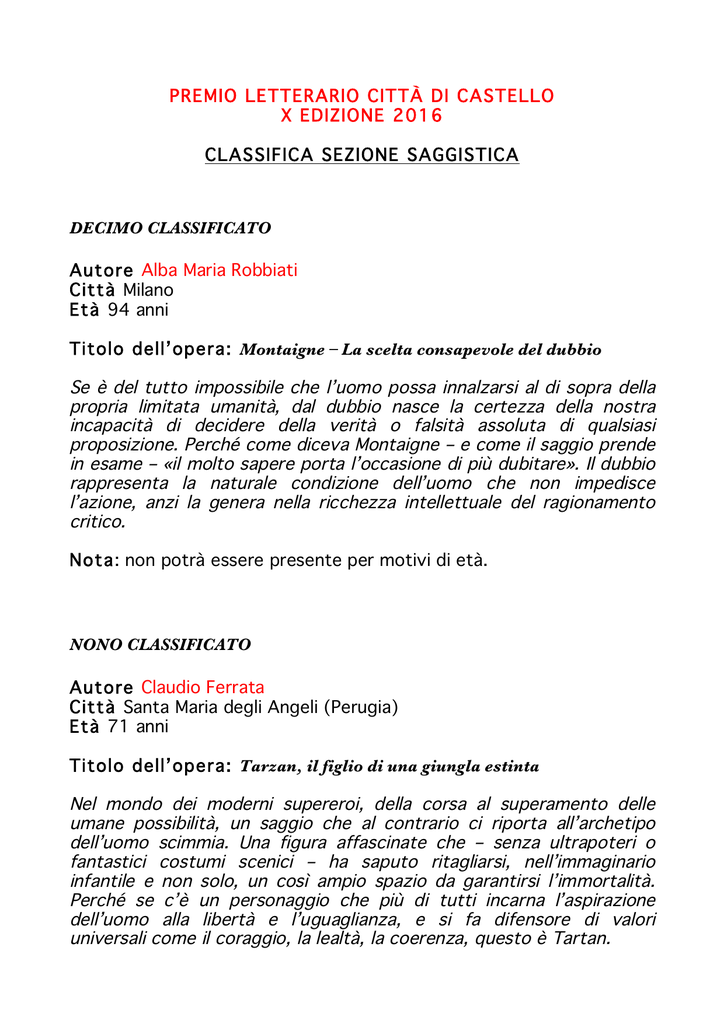 PREMIO LETTERARIO CITTÀ DI CASTELLO
X EDIZIONE 2016

CLASSIFICA SEZIONE SAGGISTICA

DECIMO CLASSIFICATO

Autore Alba Maria Robbiati
Città Milano
Età 94 anni

Titolo dell'opera: Montaigne – La scelta consapevole del dubbio

Se è del tutto impossibile che l'uomo possa innalzarsi al di sopra della propria limitata umanità, dal dubbio nasce la certezza della nostra incapacità di decidere della verità o falsità assoluta di qualsiasi proposizione. Perché come diceva Montaigne – e come il saggio prende in esame – «il molto sapere porta l'occasione di più dubitare». Il dubbio rappresenta la naturale condizione dell'uomo che non impedisce l'azione, anzi la genera nella ricchezza intellettuale del ragionamento critico.

Nota: non potrà essere presente per motivi di età.

NONO CLASSIFICATO

Autore Claudio Ferrata
Città Santa Maria degli Angeli (Perugia)
Età 71 anni

Titolo dell'opera: Tarzan, il figlio di una giungla estinta

Nel mondo dei moderni supereroi, della corsa al superamento delle umane possibilità, un saggio che al contrario ci riporta all'archetipo dell'uomo scimmia. Una figura affascinate che – senza ultrapoteri o fantastici costumi scenici – ha saputo ritagliarsi, nell'immaginario infantile e non solo, un così ampio spazio da garantirsi l'immortalità. Perché se c'è un personaggio che più di tutti incarna l'aspirazione dell'uomo alla libertà e l'uguaglianza, e si fa difensore di valori universali come il coraggio, la lealtà, la coerenza, questo è Tartan.